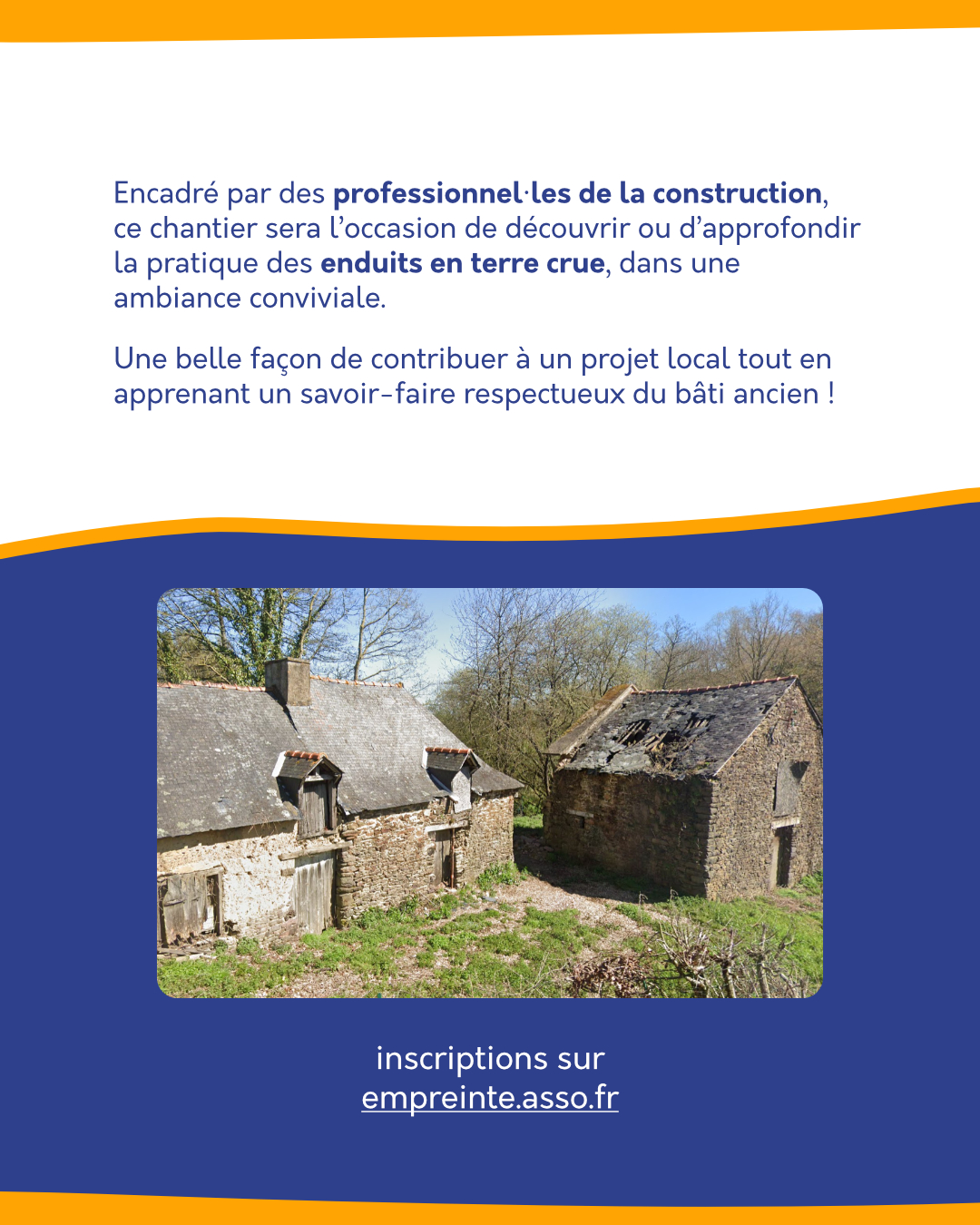 Encadré par des professionnel·les de la construction, ce chantier sera l'occasion de découvrir ou d'approfondir la pratique des enduits en terre crue, dans une ambiance conviviale.

Une belle façon de contribuer à un projet local tout en apprenant un savoir-faire respectueux du bâti ancien !

inscriptions sur
empreinte.asso.fr